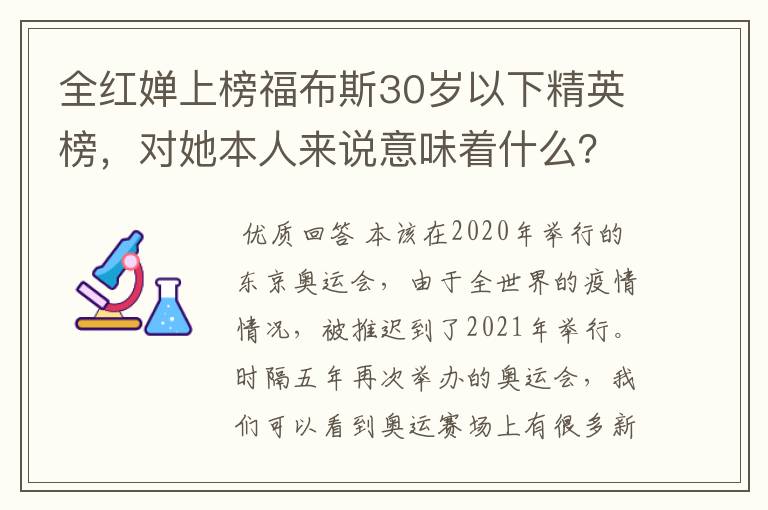 全红婵上榜福布斯30岁以下精英榜，对她本人来说意味着什么？

优质回答 本该在2020年举行的东京奥运会，由于全世界的疫情情况，被推迟到了2021年举行。时隔五年再次举办的奥运会，我们可以看到奥运赛场上有很多新